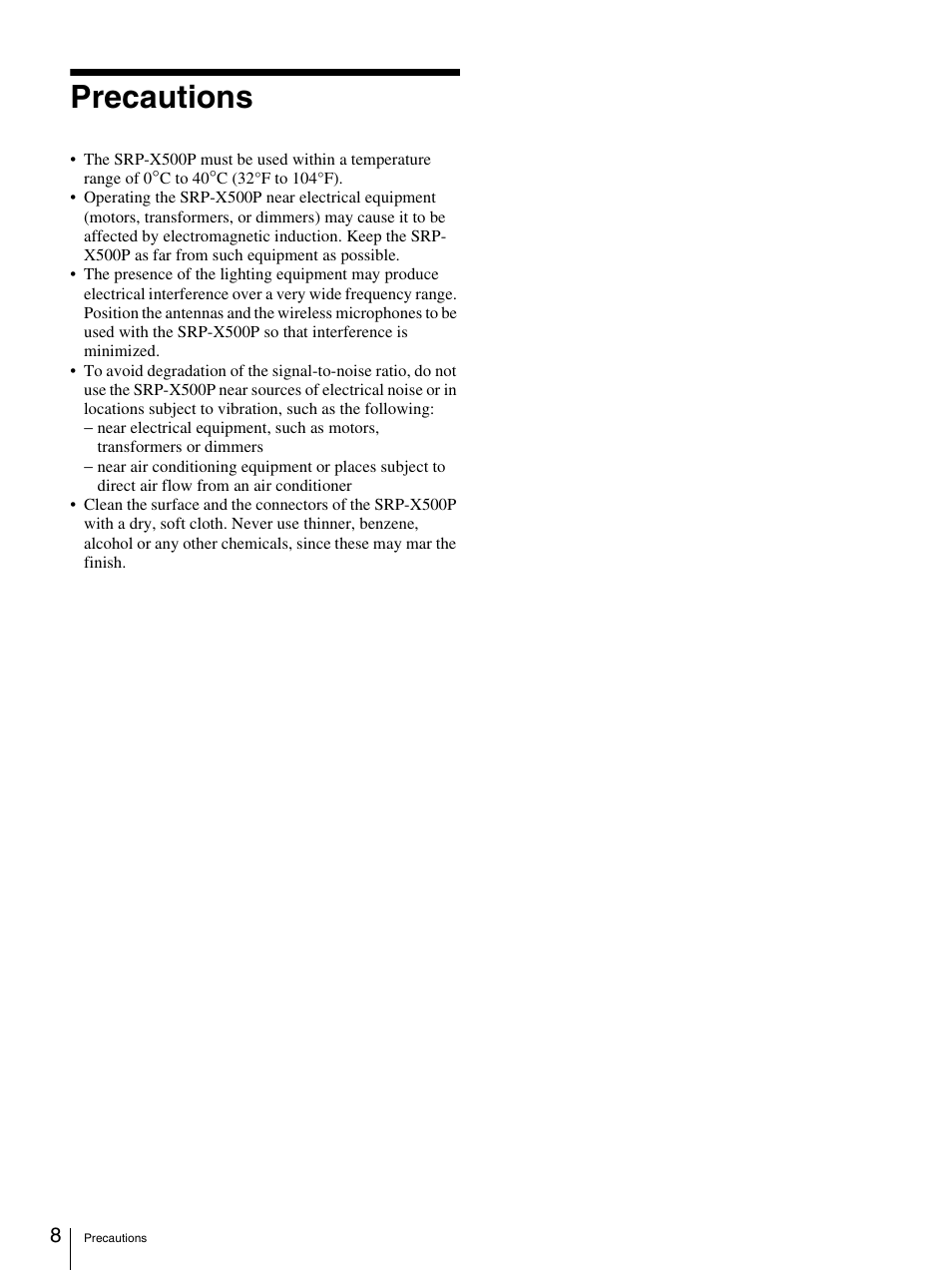 Precautions

• The SRP-X500P must be used within a temperature range of 0°C to 40°C (32°F to 104°F).
• Operating the SRP-X500P near electrical equipment (motors, transformers, or dimmers) may cause it to be affected by electromagnetic induction. Keep the SRP-X500P as far from such equipment as possible.
• The presence of the lighting equipment may produce electrical interference over a very wide frequency range. Position the antennas and the wireless microphones to be used with the SRP-X500P so that interference is minimized.
• To avoid degradation of the signal-to-noise ratio, do not use the SRP-X500P near sources of electrical noise or in locations subject to vibration, such as the following:
– near electrical equipment, such as motors, transformers or dimmers
– near air conditioning equipment or places subject to direct air flow from an air conditioner
• Clean the surface and the connectors of the SRP-X500P with a dry, soft cloth. Never use thinner, benzene, alcohol or any other chemicals, since these may mar the finish.

8 Precautions